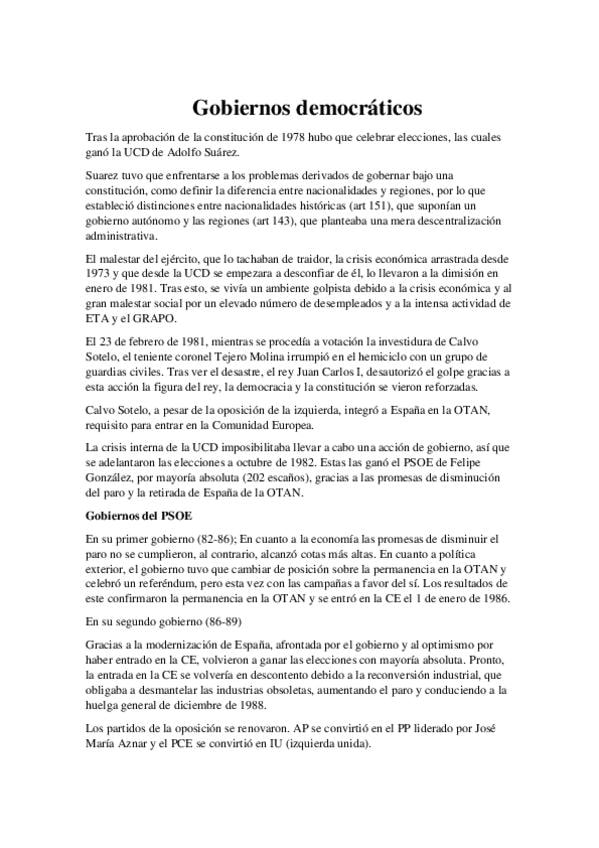 Gobiernos democráticos

Tras la aprobación de la constitución de 1978 hubo que celebrar elecciones, las cuales ganó la UCD de Adolfo Suárez.

Suarez tuvo que enfrentarse a los problemas derivados de gobernar bajo una constitución, como definir la diferencia entre nacionalidades y regiones, por lo que estableció distinciones entre nacionalidades históricas (art 151), que suponían un gobierno autónomo y las regiones (art 143), que planteaba una mera descentralización administrativa.

El malestar del ejército, que lo tachaban de traidor, la crisis económica arrastrada desde 1973 y que desde la UCD se empezara a desconfiar de él, lo llevaron a la dimisión en enero de 1981. Tras esto, se vivía un ambiente golpista debido a la crisis económica y al gran malestar social por un elevado número de desempleados y a la intensa actividad de ETA y el GRAPO.

El 23 de febrero de 1981, mientras se procedía a votación la investidura de Calvo Sotelo, el teniente coronel Tejero Molina irrumpió en el hemiciclo con un grupo de guardias civiles. Tras ver el desastre, el rey Juan Carlos I, desautorizó el golpe gracias a esta acción la figura del rey, la democracia y la constitución se vieron reforzadas.

Calvo Sotelo, a pesar de la oposición de la izquierda, integró a España en la OTAN, requisito para entrar en la Comunidad Europea.

La crisis interna de la UCD imposibilitaba llevar a cabo una acción de gobierno, así que se adelantaron las elecciones a octubre de 1982. Estas las ganó el PSOE de Felipe González, por mayoría absoluta (202 escaños), gracias a las promesas de disminución del paro y la retirada de España de la OTAN.

Gobiernos del PSOE

En su primer gobierno (82-86); En cuanto a la economía las promesas de disminuir el paro no se cumplieron, al contrario, alcanzó cotas más altas. En cuanto a política exterior, el gobierno tuvo que cambiar de posición sobre la permanencia en la OTAN y celebró un referéndum, pero esta vez con las campañas a favor del sí. Los resultados de este confirmaron la permanencia en la OTAN y se entró en la CE el 1 de enero de 1986.

En su segundo gobierno (86-89)

Gracias a la modernización de España, afrontada por el gobierno y al optimismo por haber entrado en la CE, volvieron a ganar las elecciones con mayoría absoluta. Pronto, la entrada en la CE se volvería en descontento debido a la reconversión industrial, que obligaba a desmantelar las industrias obsoletas, aumentando el paro y conduciendo a la huelga general de diciembre de 1988.

Los partidos de la oposición se renovaron. AP se convirtió en el PP liderado por José María Aznar y el PCE se convirtió en IU (izquierda unida).